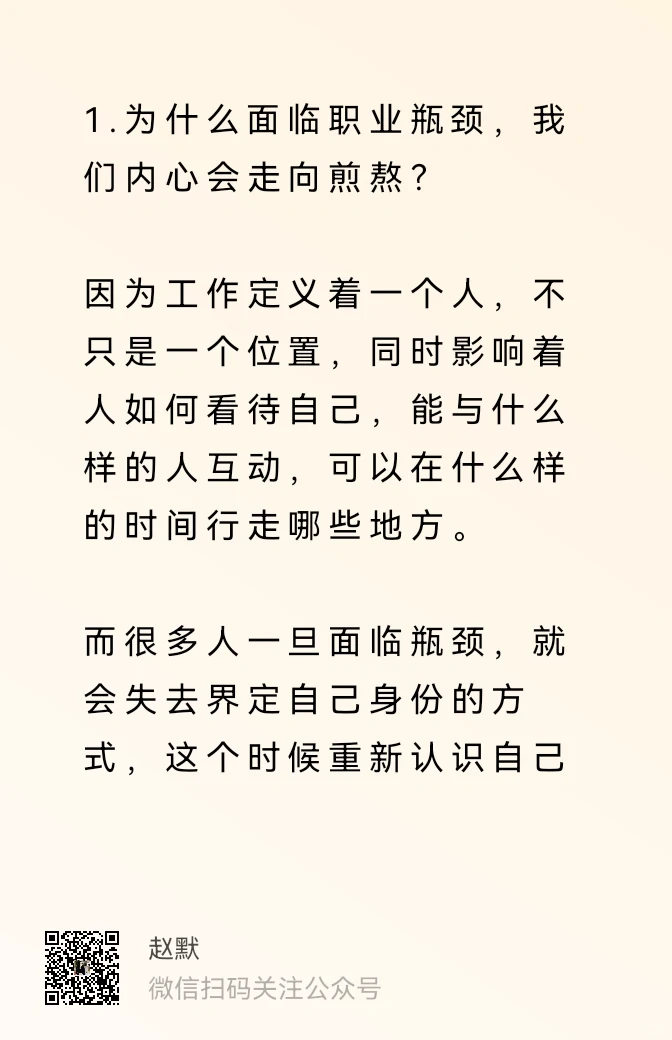 1.为什么面临职业瓶颈，我们内心会走向煎熬？

因为工作定义着一个人，不只是一个位置，同时影响着人如何看待自己，能与什么样的人互动，可以在什么样的时间行走哪些地方。

而很多人一旦面临瓶颈，就会失去界定自己身份的方式，这个时候重新认识自己

赵默
微信扫码关注公众号